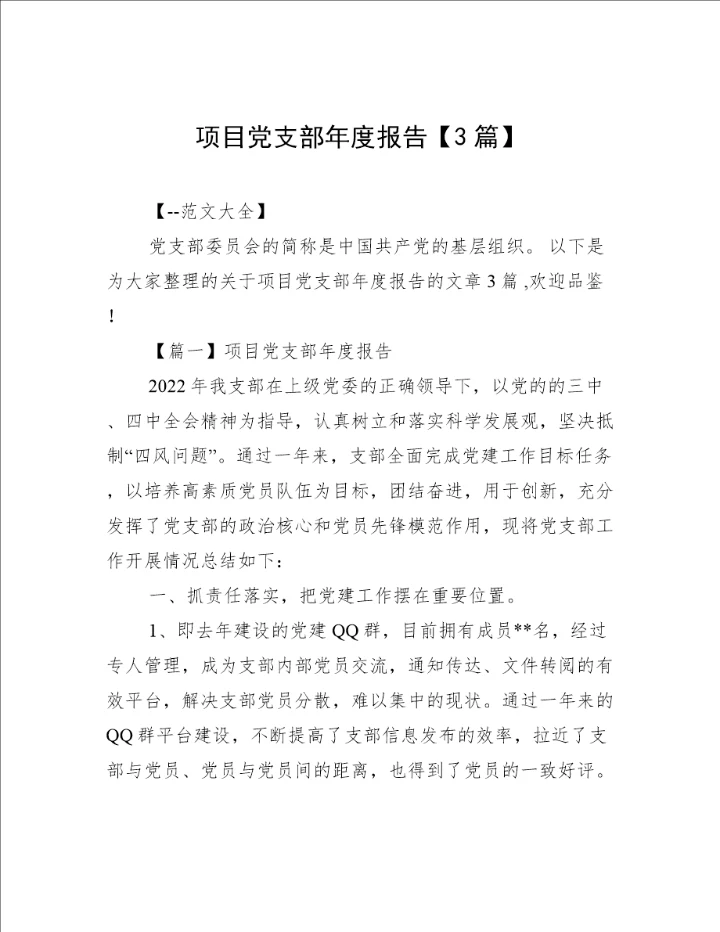 项目党支部年度报告【3篇】

【--范文大全】

党支部委员会的简称是中国共产党的基层组织。 以下是为大家整理的关于项目党支部年度报告的文章3篇 ,欢迎品鉴!

【篇一】项目党支部年度报告

2022年我支部在上级党委的正确领导下，以党的的三中、四中全会精神为指导，认真树立和落实科学发展观，坚决抵制“四风问题”。通过一年来，支部全面完成党建工作目标任务，以培养高素质党员队伍为目标，团结奋进，用于创新，充分发挥了党支部的政治核心和党员先锋模范作用，现将党支部工作开展情况总结如下：

一、抓责任落实，把党建工作摆在重要位置。

1、即去年建设的党建QQ群，目前拥有成员**名，经过专人管理，成为支部内部党员交流，通知传达、文件转阅的有效平台，解决支部党员分散，难以集中的现状。通过一年来的QQ群平台建设，不断提高了支部信息发布的效率，拉近了支部与党员、党员与党员间的距离，也得到了党员的一致好评。